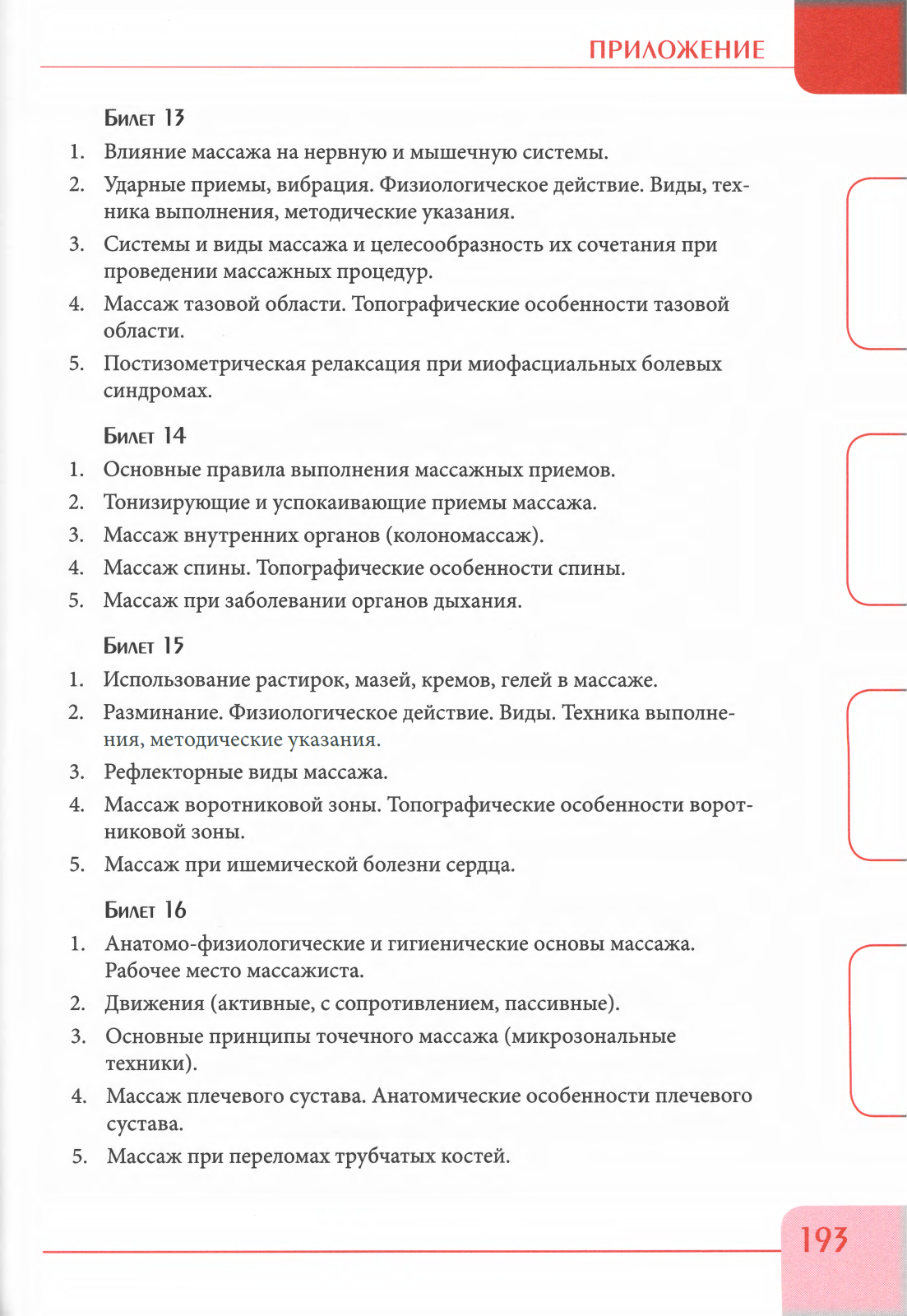 ПРИЛОЖЕНИЕ

Билет 13

1. Влияние массажа на нервную и мышечную системы.
2. Ударные приемы, вибрация. Физиологическое действие. Виды, техника выполнения, методические указания.
3. Системы и виды массажа и целесообразность их сочетания при проведении массажных процедур.
4. Массаж тазовой области. Топографические особенности тазовой области.
5. Постизометрическая релаксация при миофасциальных болевых синдромах.

Билет 14

1. Основные правила выполнения массажных приемов.
2. Тонизирующие и успокаивающие приемы массажа.
3. Массаж внутренних органов (колономассаж).
4. Массаж спины. Топографические особенности спины.
5. Массаж при заболевании органов дыхания.

Билет 15

1. Использование растирок, мазей, кремов, гелей в массаже.
2. Разминание. Физиологическое действие. Виды. Техника выполнения, методические указания.
3. Рефлекторные виды массажа.
4. Массаж воротниковой зоны. Топографические особенности воротниковой зоны.
5. Массаж при ишемической болезни сердца.

Билет 16

1. Анатомо-физиологические и гигиенические основы массажа. Рабочее место массажиста.
2. Движения (активные, с сопротивлением, пассивные).
3. Основные принципы точечного массажа (микрозональные техники).
4. Массаж плечевого сустава. Анатомические особенности плечевого сустава.
5. Массаж при переломах трубчатых костей.

193